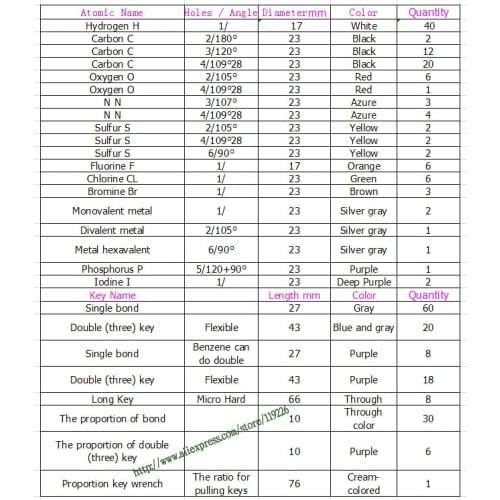 | Atomic Name | Holes / Angle | Diametermm | Color | Quantity |
|---|---|---|---|---|
| Hydrogen H | 1/ | 17 | White | 40 |
| Carbon C | 2/180° | 23 | Black | 2 |
| Carbon C | 3/120° | 23 | Black | 12 |
| Carbon C | 4/109°28 | 23 | Black | 20 |
| Oxygen O | 2/105° | 23 | Red | 6 |
| Oxygen O | 4/109°28 | 23 | Red | 1 |
| N N | 3/107° | 23 | Azure | 3 |
| N N | 4/109°28 | 23 | Azure | 4 |
| Sulfur S | 2/105° | 23 | Yellow | 2 |
| Sulfur S | 4/109°28 | 23 | Yellow | 2 |
| Sulfur S | 6/90° | 23 | Yellow | 2 |
| Fluorine F | 1/ | 17 | Orange | 6 |
| Chlorine CL | 1/ | 23 | Green | 6 |
| Bromine Br | 1/ | 23 | Brown | 3 |
| Monovalent metal | 1/ | 23 | Silver gray | 2 |
| Divalent metal | 2/105° | 23 | Silver gray | 1 |
| Metal hexavalent | 6/90° | 23 | Silver gray | 1 |
| Phosphorus P | 5/120+90° | 23 | Purple | 1 |
| Iodine I | 1/ | 23 | Deep Purple | 2 |
| Key Name | | Length mm | Color | Quantity |
| Single bond | | 27 | Gray | 60 |
| Double (three) key | Flexible | 43 | Blue and gray | 20 |
| Single bond | Benzene can do double | 27 | Purple | 8 |
| Double (three) key | Flexible | 43 | Purple | 18 |
| Long Key | Micro Hard | 66 | Through | 8 |
| The proportion of bond | | 10 | Through color | 30 |
| The proportion of double (three) key | | 10 | Purple | 6 |
| Proportion key wrench | The ratio for pulling keys | 76 | Cream-colored | 1 |

http://www.aliexpress.com/store/119226